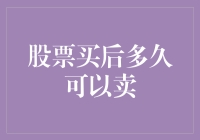 股票买后多久可以卖